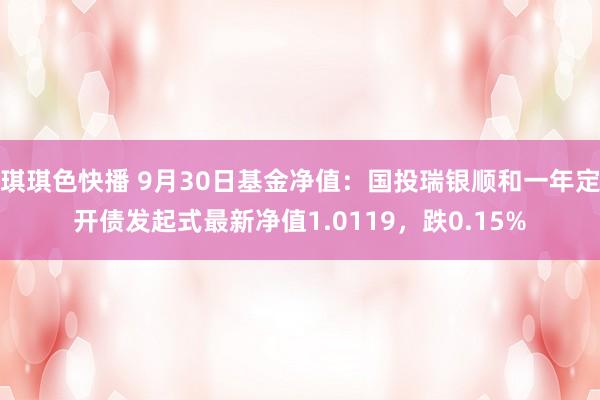 琪琪色快播 9月30日基金净值：国投瑞银顺和一年定开债发起式最新净值1.0119，跌0.15%